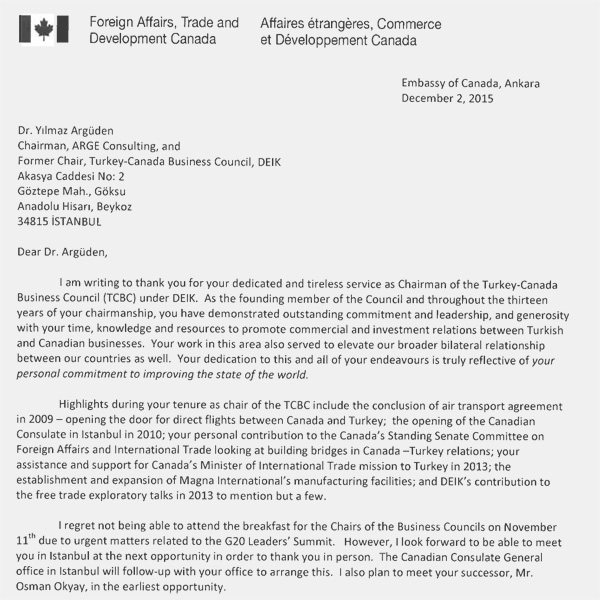 Foreign Affairs, Trade and Development Canada

Affaires étrangères, Commerce et Développement Canada

Embassy of Canada, Ankara
December 2, 2015

Dr. Yılmaz Argüden
Chairman, ARGE Consulting, and
Former Chair, Turkey-Canada Business Council, DEIK
Akasya Caddesi No: 2
Göztepe Mah., Göksu
Anadolu Hisarı, Beykoz
34815 İSTANBUL

Dear Dr. Argüden,

I am writing to thank you for your dedicated and tireless service as Chairman of the Turkey-Canada Business Council (TCBC) under DEIK. As the founding member of the Council and throughout the thirteen years of your chairmanship, you have demonstrated outstanding commitment and leadership, and generosity with your time, knowledge and resources to promote commercial and investment relations between Turkish and Canadian businesses. Your work in this area also served to elevate our broader bilateral relationship between our countries as well. Your dedication to this and all of your endeavours is truly reflective of your personal commitment to improving the state of the world.

Highlights during your tenure as chair of the TCBC include the conclusion of air transport agreement in 2009 – opening the door for direct flights between Canada and Turkey; the opening of the Canadian Consulate in Istanbul in 2010; your personal contribution to the Canada's Standing Senate Committee on Foreign Affairs and International Trade looking at building bridges in Canada –Turkey relations; your assistance and support for Canada's Minister of International Trade mission to Turkey in 2013; the establishment and expansion of Magna International's manufacturing facilities; and DEIK's contribution to the free trade exploratory talks in 2013 to mention but a few.

I regret not being able to attend the breakfast for the Chairs of the Business Councils on November $11^{th}$ due to urgent matters related to the G20 Leaders' Summit. However, I look forward to be able to meet you in Istanbul at the next opportunity in order to thank you in person. The Canadian Consulate General office in Istanbul will follow-up with your office to arrange this. I also plan to meet your successor, Mr. Osman Okyay, in the earliest opportunity.